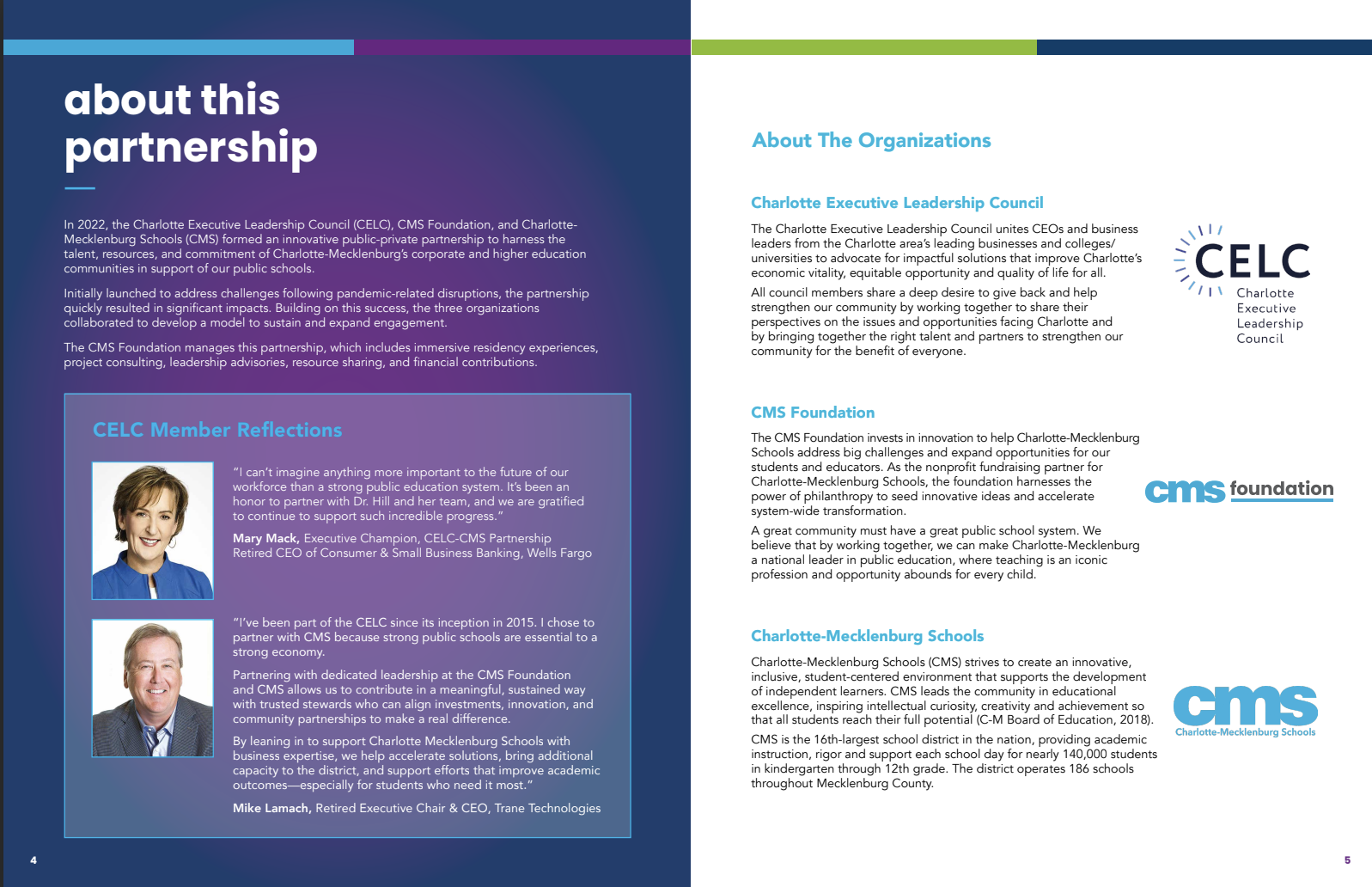 about this partnership

In 2022, the Charlotte Executive Leadership Council (CELC), CMS Foundation, and Charlotte-Mecklenburg Schools (CMS) formed an innovative public-private partnership to harness the talent, resources, and commitment of Charlotte-Mecklenburg's corporate and higher education communities in support of our public schools.

Initially launched to address challenges following pandemic-related disruptions, the partnership quickly resulted in significant impacts. Building on this success, the three organizations collaborated to develop a model to sustain and expand engagement.

The CMS Foundation manages this partnership, which includes immersive residency experiences, project consulting, leadership advisories, resource sharing, and financial contributions.

CELC Member Reflections

"I can't imagine anything more important to the future of our workforce than a strong public education system. It's been an honor to partner with Dr. Hill and her team, and we are gratified to continue to support such incredible progress."

Mary Mack, Executive Champion, CELC-CMS Partnership
Retired CEO of Consumer & Small Business Banking, Wells Fargo

"I've been part of the CELC since its inception in 2015. I chose to partner with CMS because strong public schools are essential to a strong economy.

Partnering with dedicated leadership at the CMS Foundation and CMS allows us to contribute in a meaningful, sustained way with trusted stewards who can align investments, innovation, and community partnerships to make a real difference.

By leaning in to support Charlotte Mecklenburg Schools with business expertise, we help accelerate solutions, bring additional capacity to the district, and support efforts that improve academic outcomes—especially for students who need it most."

Mike Lamach, Retired Executive Chair & CEO, Trane Technologies

4

About The Organizations

Charlotte Executive Leadership Council

The Charlotte Executive Leadership Council unites CEOs and business leaders from the Charlotte area's leading businesses and colleges/universities to advocate for impactful solutions that improve Charlotte's economic vitality, equitable opportunity and quality of life for all.

All council members share a deep desire to give back and help strengthen our community by working together to share their perspectives on the issues and opportunities facing Charlotte and by bringing together the right talent and partners to strengthen our community for the benefit of everyone.

CELC
Charlotte
Executive
Leadership
Council

CMS Foundation

The CMS Foundation invests in innovation to help Charlotte-Mecklenburg Schools address big challenges and expand opportunities for our students and educators. As the nonprofit fundraising partner for Charlotte-Mecklenburg Schools, the foundation harnesses the power of philanthropy to seed innovative ideas and accelerate system-wide transformation.

A great community must have a great public school system. We believe that by working together, we can make Charlotte-Mecklenburg a national leader in public education, where teaching is an iconic profession and opportunity abounds for every child.

cms foundation

Charlotte-Mecklenburg Schools

Charlotte-Mecklenburg Schools (CMS) strives to create an innovative, inclusive, student-centered environment that supports the development of independent learners. CMS leads the community in educational excellence, inspiring intellectual curiosity, creativity and achievement so that all students reach their full potential (C-M Board of Education, 2018).

CMS is the 16th-largest school district in the nation, providing academic instruction, rigor and support each school day for nearly 140,000 students in kindergarten through 12th grade. The district operates 186 schools throughout Mecklenburg County.

cms
Charlotte-Mecklenburg Schools

5